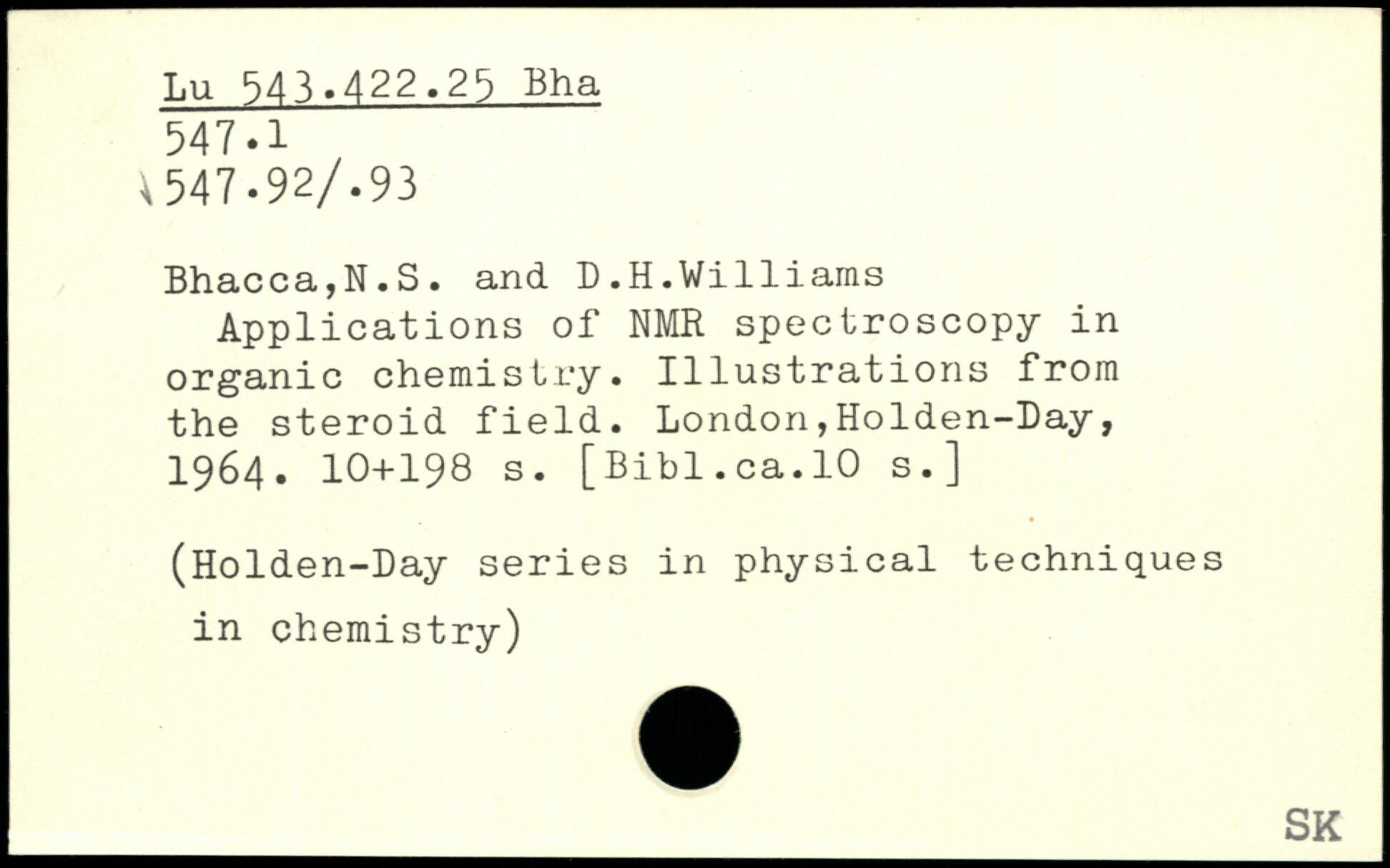 Lu 543.422.25 Bha
547.1
547.92/.93

Bhacca,N.S. and D.H.Williams

Applications of NMR spectroscopy in organic chemistry. Illustrations from the steroid field. London,Holden-Day, 1964. 10+198 s. [Bibl.ca.10 s.]

(Holden-Day series in physical techniques in chemistry)

SK